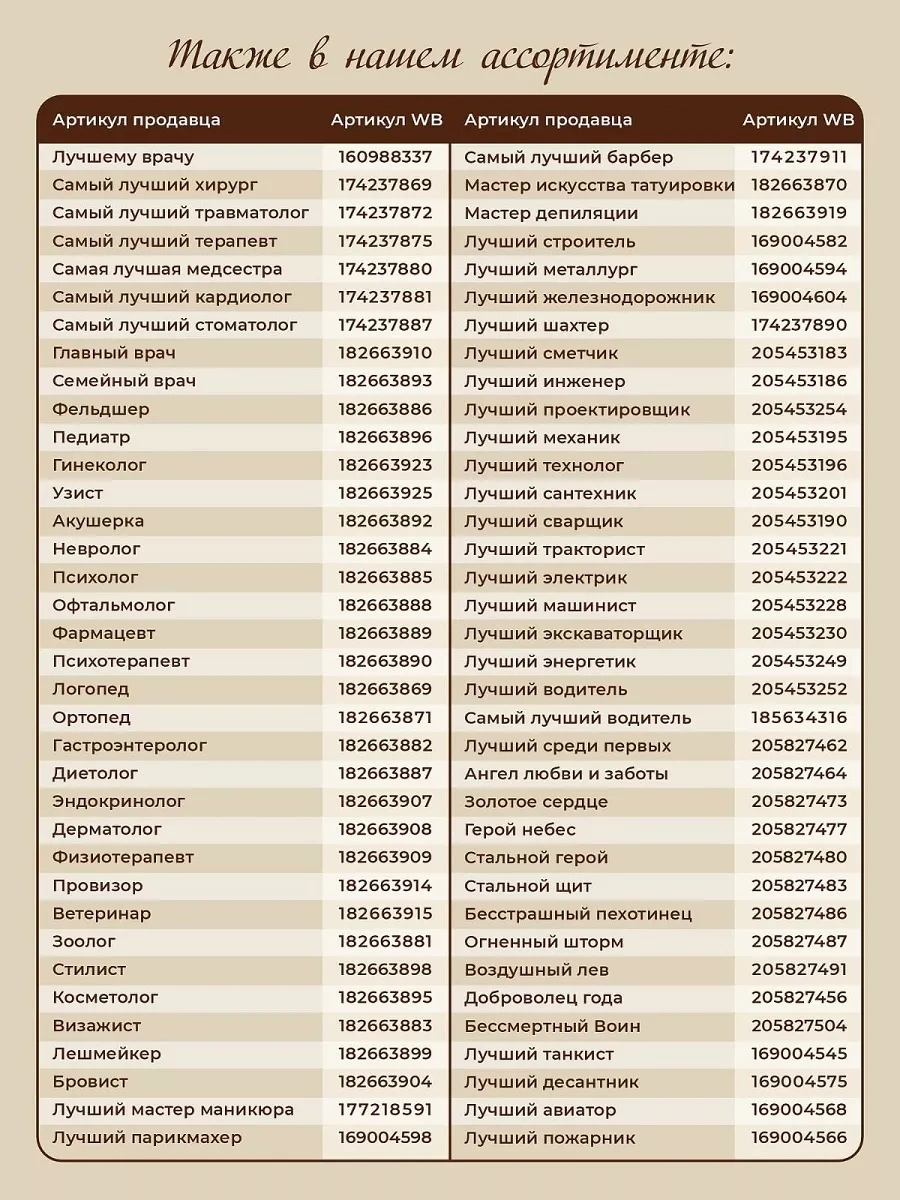 Также в нашем ассортименте:

| Артикул продавца | Артикул WB |
|---|---|
| Лучшему врачу | 160988337 |
| Самый лучший хирург | 174237869 |
| Самый лучший травматолог | 174237872 |
| Самый лучший терапевт | 174237875 |
| Самая лучшая медсестра | 174237880 |
| Самый лучший кардиолог | 174237881 |
| Самый лучший стоматолог | 174237887 |
| Главный врач | 182663910 |
| Семейный врач | 182663893 |
| Фельдшер | 182663886 |
| Педиатр | 182663896 |
| Гинеколог | 182663923 |
| Узист | 182663925 |
| Акушерка | 182663892 |
| Невролог | 182663884 |
| Психолог | 182663885 |
| Офтальмолог | 182663888 |
| Фармацевт | 182663889 |
| Психотерапевт | 182663890 |
| Логопед | 182663869 |
| Ортопед | 182663871 |
| Гастроэнтеролог | 182663882 |
| Диетолог | 182663887 |
| Эндокринолог | 182663907 |
| Дерматолог | 182663908 |
| Физиотерапевт | 182663909 |
| Провизор | 182663914 |
| Ветеринар | 182663915 |
| Зоолог | 182663881 |
| Стилист | 182663898 |
| Косметолог | 182663895 |
| Визажист | 182663883 |
| Лешмейкер | 182663899 |
| Бровист | 182663904 |
| Лучший мастер маникюра | 177218591 |
| Лучший парикмахер | 169004598 |

| Артикул продавца | Артикул WB |
|---|---|
| Самый лучший барбер | 174237911 |
| Мастер искусства татуировки | 182663870 |
| Мастер депиляции | 182663919 |
| Лучший строитель | 169004582 |
| Лучший металлург | 169004594 |
| Лучший железнодорожник | 169004604 |
| Лучший шахтер | 174237890 |
| Лучший сметчик | 205453183 |
| Лучший инженер | 205453186 |
| Лучший проектировщик | 205453254 |
| Лучший механик | 205453195 |
| Лучший технолог | 205453196 |
| Лучший сантехник | 205453201 |
| Лучший сварщик | 205453190 |
| Лучший тракторист | 205453221 |
| Лучший электрик | 205453222 |
| Лучший машинист | 205453228 |
| Лучший экскаваторщик | 205453230 |
| Лучший энергетик | 205453249 |
| Лучший водитель | 205453252 |
| Самый лучший водитель | 185634316 |
| Лучший среди первых | 205827462 |
| Ангел любви и заботы | 205827464 |
| Золотое сердце | 205827473 |
| Герой небес | 205827477 |
| Стальной герой | 205827480 |
| Стальной щит | 205827483 |
| Бесстрашный пехотинец | 205827486 |
| Огненный шторм | 205827487 |
| Воздушный лев | 205827491 |
| Доброволец года | 205827456 |
| Бессмертный Воин | 205827504 |
| Лучший танкист | 169004545 |
| Лучший десантник | 169004575 |
| Лучший авиатор | 169004568 |
| Лучший пожарник | 169004566 |